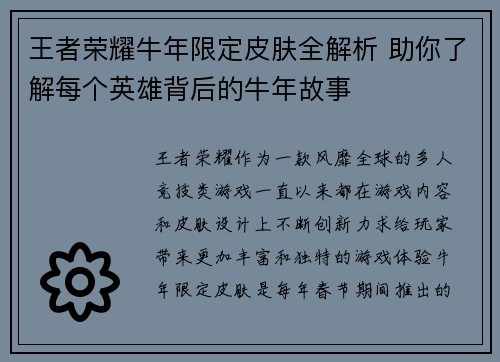 王者荣耀牛年限定皮肤全解析 助你了解每个英雄背后的牛年故事

王者荣耀作为一款风靡全球的多人竞技类游戏一直以来都在游戏内容和皮肤设计上不断创新力求给玩家带来更加丰富和独特的游戏体验牛年限定皮肤是每年春节期间推出的